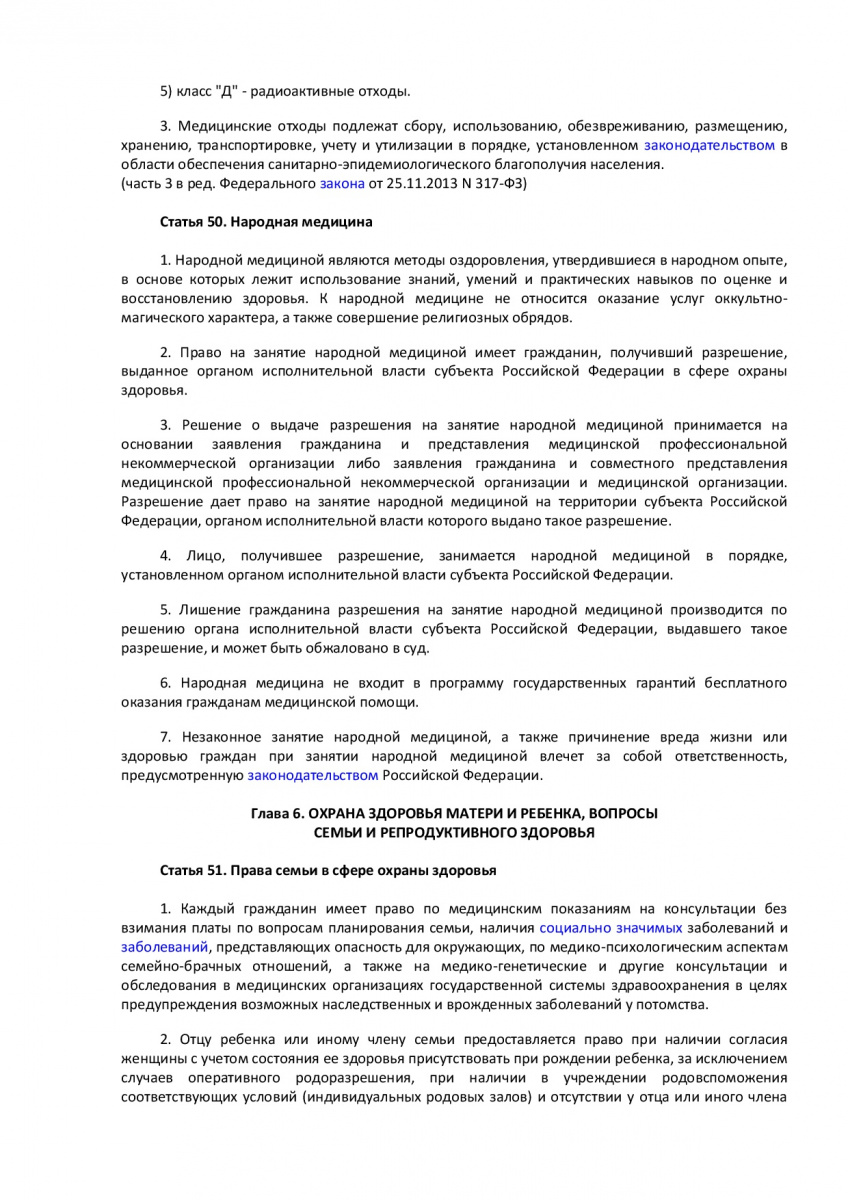 5) класс "Д" - радиоактивные отходы.

3. Медицинские отходы подлежат сбору, использованию, обезвреживанию, размещению, хранению, транспортировке, учету и утилизации в порядке, установленном законодательством в области обеспечения санитарно-эпидемиологического благополучия населения.
(часть 3 в ред. Федерального закона от 25.11.2013 N 317-ФЗ)

Статья 50. Народная медицина

1. Народной медициной являются методы оздоровления, утвердившиеся в народном опыте, в основе которых лежит использование знаний, умений и практических навыков по оценке и восстановлению здоровья. К народной медицине не относится оказание услуг оккультно-магического характера, а также совершение религиозных обрядов.

2. Право на занятие народной медициной имеет гражданин, получивший разрешение, выданное органом исполнительной власти субъекта Российской Федерации в сфере охраны здоровья.

3. Решение о выдаче разрешения на занятие народной медициной принимается на основании заявления гражданина и представления медицинской профессиональной некоммерческой организации либо заявления гражданина и совместного представления медицинской профессиональной некоммерческой организации и медицинской организации. Разрешение дает право на занятие народной медициной на территории субъекта Российской Федерации, органом исполнительной власти которого выдано такое разрешение.

4. Лицо, получившее разрешение, занимается народной медициной в порядке, установленном органом исполнительной власти субъекта Российской Федерации.

5. Лишение гражданина разрешения на занятие народной медициной производится по решению органа исполнительной власти субъекта Российской Федерации, выдавшего такое разрешение, и может быть обжаловано в суд.

6. Народная медицина не входит в программу государственных гарантий бесплатного оказания гражданам медицинской помощи.

7. Незаконное занятие народной медициной, а также причинение вреда жизни или здоровью граждан при занятии народной медициной влечет за собой ответственность, предусмотренную законодательством Российской Федерации.

Глава 6. ОХРАНА ЗДОРОВЬЯ МАТЕРИ И РЕБЕНКА, ВОПРОСЫ
СЕМЬИ И РЕПРОДУКТИВНОГО ЗДОРОВЬЯ

Статья 51. Права семьи в сфере охраны здоровья

1. Каждый гражданин имеет право по медицинским показаниям на консультации без взимания платы по вопросам планирования семьи, наличия социально значимых заболеваний и заболеваний, представляющих опасность для окружающих, по медико-психологическим аспектам семейно-брачных отношений, а также на медико-генетические и другие консультации и обследования в медицинских организациях государственной системы здравоохранения в целях предупреждения возможных наследственных и врожденных заболеваний у потомства.

2. Отцу ребенка или иному члену семьи предоставляется право при наличии согласия женщины с учетом состояния ее здоровья присутствовать при рождении ребенка, за исключением случаев оперативного родоразрешения, при наличии в учреждении родовспоможения соответствующих условий (индивидуальных родовых залов) и отсутствии у отца или иного члена